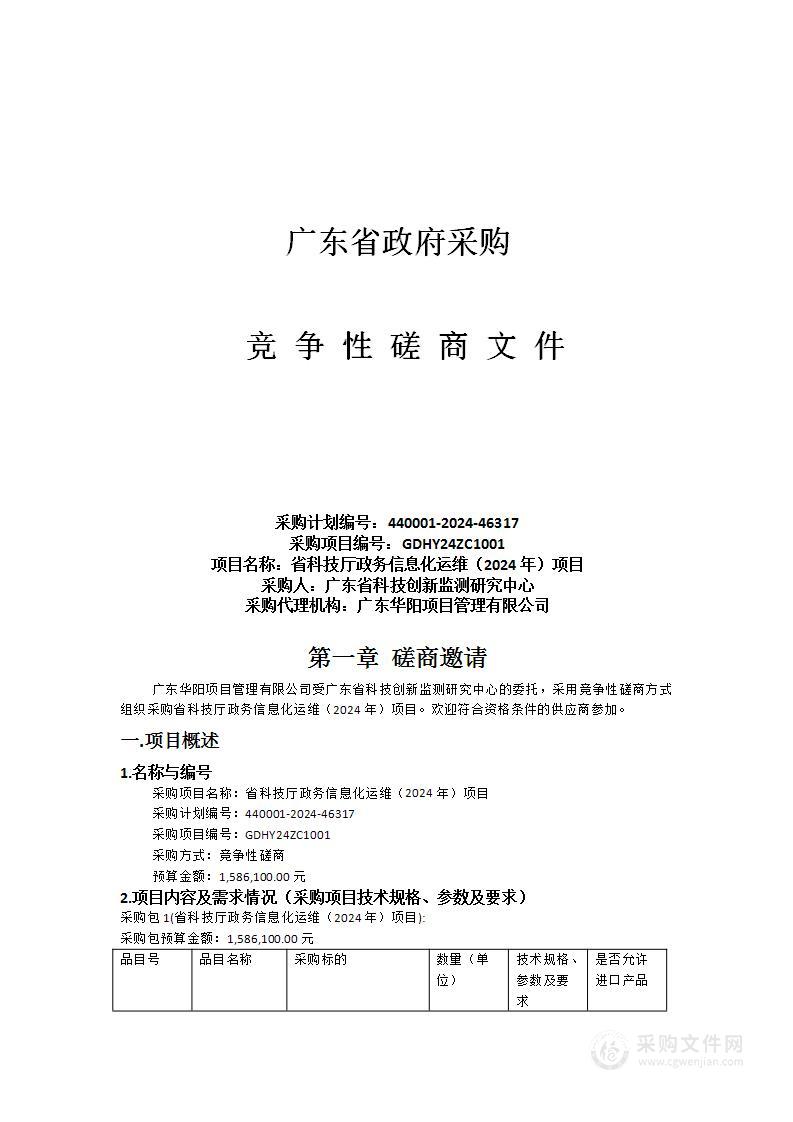 广东省政府采购

竞 争 性 磋 商 文 件

采购计划编号：440001-2024-46317
采购项目编号：GDHY24ZC1001
项目名称：省科技厅政务信息化运维（2024 年）项目
采购人：广东省科技创新监测研究中心
采购代理机构：广东华阳项目管理有限公司

第一章 磋商邀请

广东华阳项目管理有限公司受广东省科技创新监测研究中心的委托，采用竞争性磋商方式组织采购省科技厅政务信息化运维（2024 年）项目。欢迎符合资格条件的供应商参加。

一.项目概述

1.名称与编号

采购项目名称：省科技厅政务信息化运维（2024 年）项目
采购计划编号：440001-2024-46317
采购项目编号：GDHY24ZC1001
采购方式：竞争性磋商
预算金额：1,586,100.00 元

2.项目内容及需求情况（采购项目技术规格、参数及要求）

采购包 1(省科技厅政务信息化运维（2024 年）项目):
采购包预算金额：1,586,100.00 元

| 品目号 | 品目名称 | 采购标的 | 数量（单位） | 技术规格、参数及要求 | 是否允许进口产品 |
|---|---|---|---|---|---|

采购文件网
www.cgwenjian.com